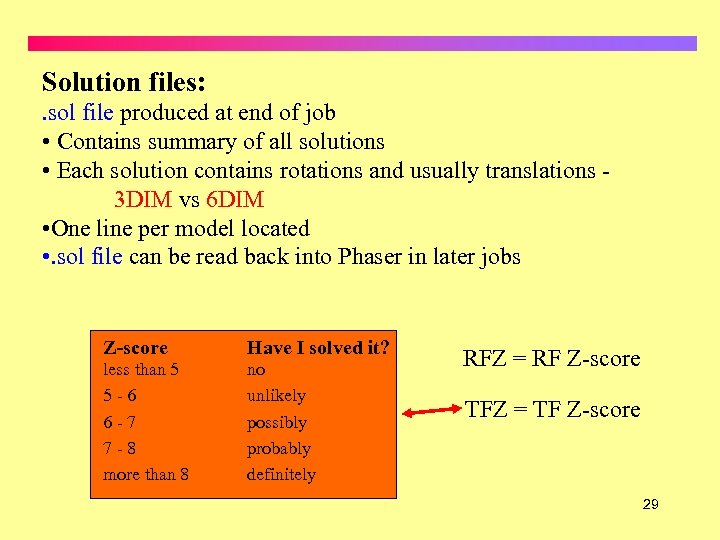 **Solution files:**

.sol file produced at end of job

• Contains summary of all solutions

• Each solution contains rotations and usually translations - 3DIM vs 6DIM

•One line per model located

•.sol file can be read back into Phaser in later jobs

| Z-score | Have I solved it? |
|---|---|
| less than 5 | no |
| 5 - 6 | unlikely |
| 6 - 7 | possibly |
| 7 - 8 | probably |
| more than 8 | definitely |

RFZ = RF Z-score

TFZ = TF Z-score

29